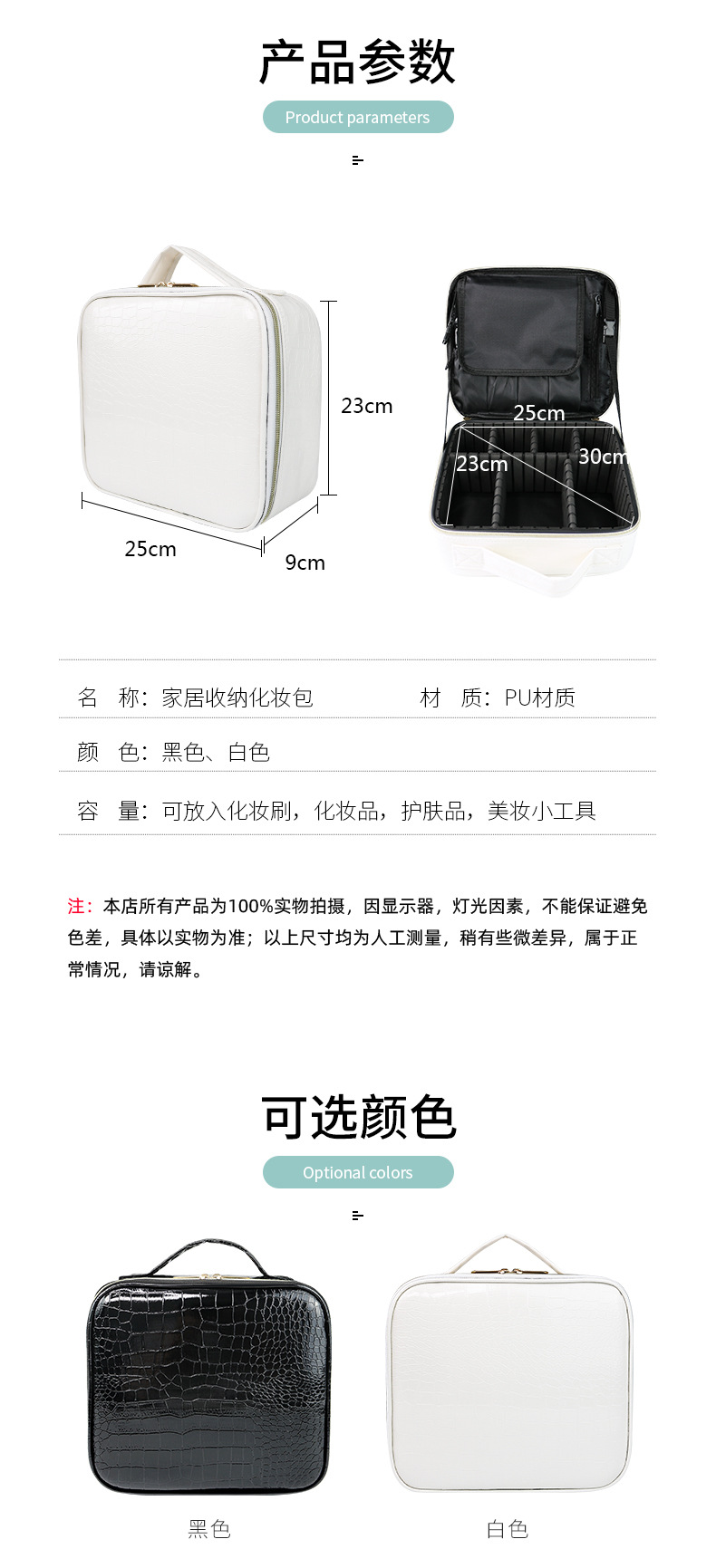 产品参数

Product parameters

23cm

25cm

9cm

25cm

23cm

30cm

名 称：家居收纳化妆包 材 质：PU材质

颜 色：黑色、白色

容 量：可放入化妆刷，化妆品，护肤品，美妆小工具

注：本店所有产品为100%实物拍摄，因显示器，灯光因素，不能保证避免色差，具体以实物为准；以上尺寸均为人工测量，稍有些微差异，属于正常情况，请谅解。

可选颜色

Optional colors

黑色

白色